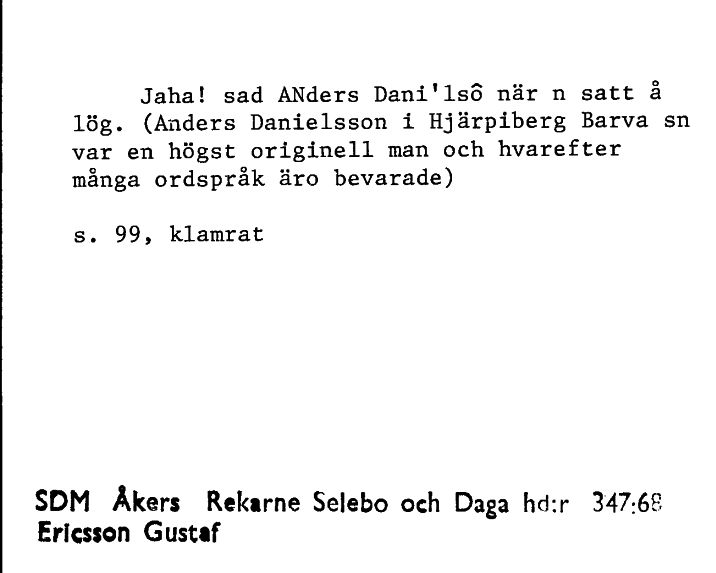 Jaha! sad ANders Dani'lsô när n satt å lög. (Anders Danielsson i Hjärpiberg Barva sn var en högst originell man och hvarefter många ordspråk äro bevarade)

s. 99, klamrat

SDM Åkers Rekarne Selebo och Daga hd:r 347:68
Ericsson Gustaf